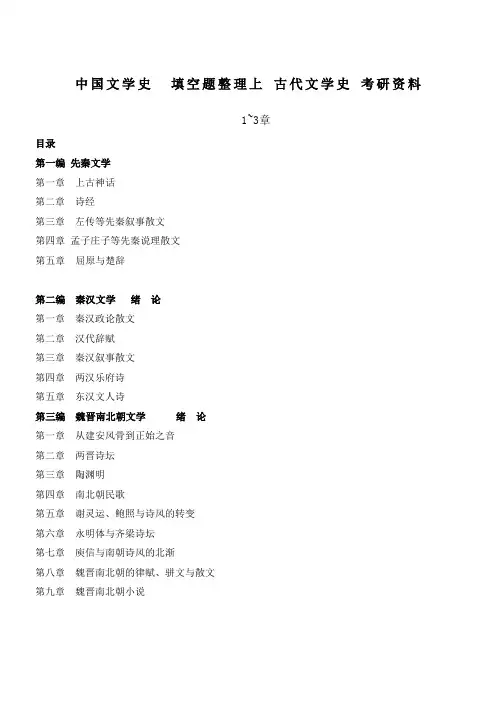 中国文学史　填空题整理上　古代文学史　考研资料

1~3章

目录

第一编　先秦文学
第一章　上古神话
第二章　诗经
第三章　左传等先秦叙事散文
第四章　孟子庄子等先秦说理散文
第五章　屈原与楚辞

第二编　秦汉文学　绪　论
第一章　秦汉政论散文
第二章　汉代辞赋
第三章　秦汉叙事散文
第四章　两汉乐府诗
第五章　东汉文人诗

第三编　魏晋南北朝文学　绪　论
第一章　从建安风骨到正始之音
第二章　两晋诗坛
第三章　陶渊明
第四章　南北朝民歌
第五章　谢灵运、鲍照与诗风的转变
第六章　永明体与齐梁诗坛
第七章　庾信与南朝诗风的北渐
第八章　魏晋南北朝的律赋、骈文与散文
第九章　魏晋南北朝小说